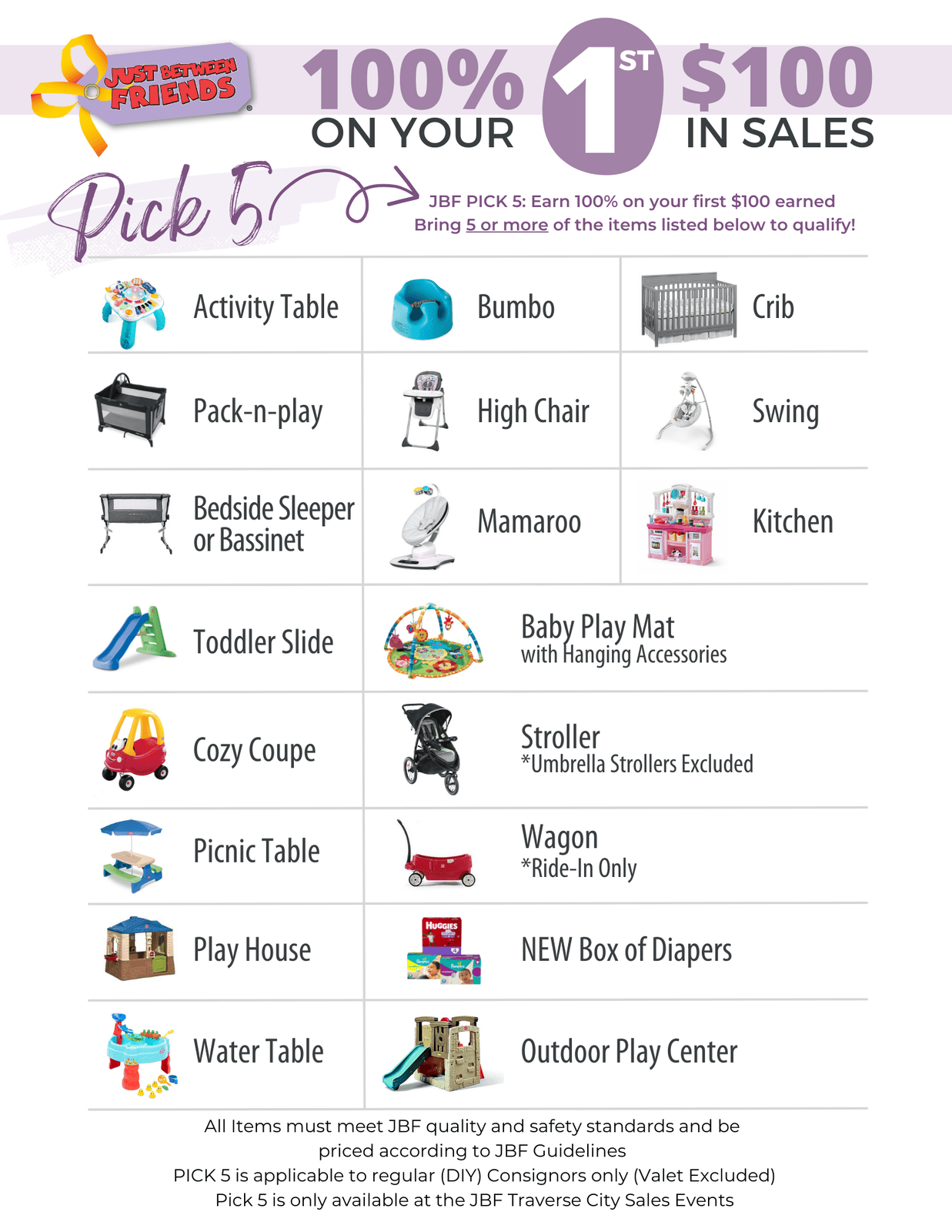 JUST BETWEEN FRIENDS

100% ON YOUR 1ST $100 IN SALES

Pick 5

JBF PICK 5: Earn 100% on your first $100 earned
Bring 5 or more of the items listed below to qualify!

Activity Table

Bumbo

Crib

Pack-n-play

High Chair

Swing

Bedside Sleeper or Bassinet

Mamaroo

Kitchen

Toddler Slide

Baby Play Mat
with Hanging Accessories

Cozy Coupe

Stroller
*Umbrella Strollers Excluded

Picnic Table

Wagon
*Ride-In Only

Play House

NEW Box of Diapers

Water Table

Outdoor Play Center

All Items must meet JBF quality and safety standards and be priced according to JBF Guidelines
PICK 5 is applicable to regular (DIY) Consignors only (Valet Excluded)
Pick 5 is only available at the JBF Traverse City Sales Events